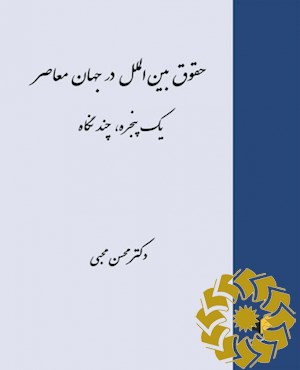 حقوق بین الملل در جهان معاصر

یک پنجره، چند نگاه

دکتر محسن محبی